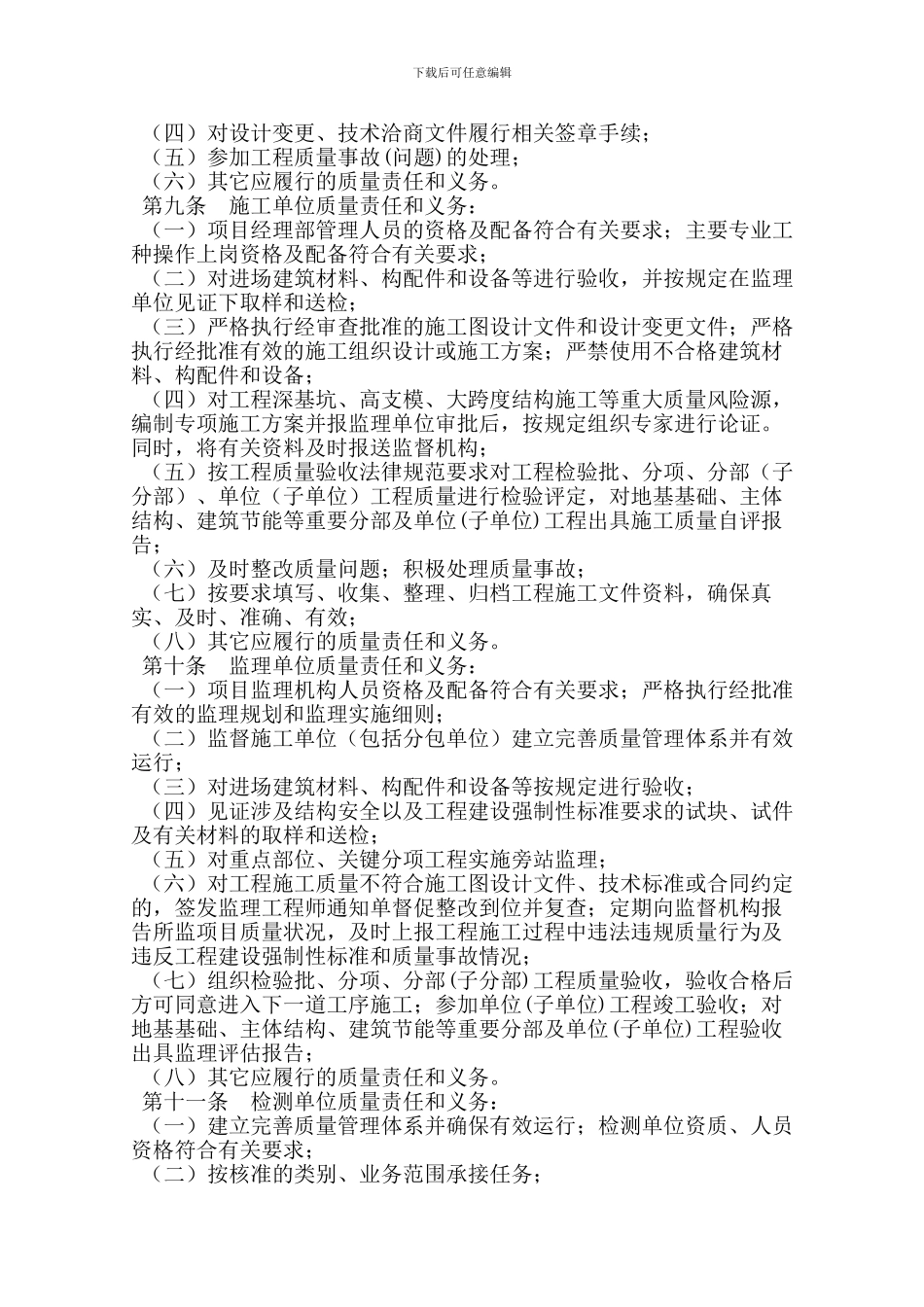 下载后可任意编辑

（四）对设计变更、技术洽商文件履行相关签章手续；
（五）参加工程质量事故(问题)的处理；
（六）其它应履行的质量责任和义务。
第九条　施工单位质量责任和义务：
（一）项目经理部管理人员的资格及配备符合有关要求；主要专业工种操作上岗资格及配备符合有关要求；
（二）对进场建筑材料、构配件和设备等进行验收，并按规定在监理单位见证下取样和送检；
（三）严格执行经审查批准的施工图设计文件和设计变更文件；严格执行经批准有效的施工组织设计或施工方案；严禁使用不合格建筑材料、构配件和设备；
（四）对工程深基坑、高支模、大跨度结构施工等重大质量风险源，编制专项施工方案并报监理单位审批后，按规定组织专家进行论证。同时，将有关资料及时报送监督机构；
（五）按工程质量验收法律规范要求对工程检验批、分项、分部（子分部）、单位（子单位）工程质量进行检验评定，对地基基础、主体结构、建筑节能等重要分部及单位(子单位)工程出具施工质量自评报告；
（六）及时整改质量问题；积极处理质量事故；
（七）按要求填写、收集、整理、归档工程施工文件资料，确保真实、及时、准确、有效；
（八）其它应履行的质量责任和义务。
第十条　监理单位质量责任和义务：
（一）项目监理机构人员资格及配备符合有关要求；严格执行经批准有效的监理规划和监理实施细则；
（二）监督施工单位（包括分包单位）建立完善质量管理体系并有效运行；
（三）对进场建筑材料、构配件和设备等按规定进行验收；
（四）见证涉及结构安全以及工程建设强制性标准要求的试块、试件及有关材料的取样和送检；
（五）对重点部位、关键分项工程实施旁站监理；
（六）对工程施工质量不符合施工图设计文件、技术标准或合同约定的，签发监理工程师通知单督促整改到位并复查；定期向监督机构报告所监项目质量状况，及时上报工程施工过程中违法违规质量行为及违反工程建设强制性标准和质量事故情况；
（七）组织检验批、分项、分部(子分部)工程质量验收，验收合格后方可同意进入下一道工序施工；参加单位(子单位)工程竣工验收；对地基基础、主体结构、建筑节能等重要分部及单位(子单位)工程验收出具监理评估报告；
（八）其它应履行的质量责任和义务。
第十一条　检测单位质量责任和义务：
（一）建立完善质量管理体系并确保有效运行；检测单位资质、人员资格符合有关要求；
（二）按核准的类别、业务范围承接任务；